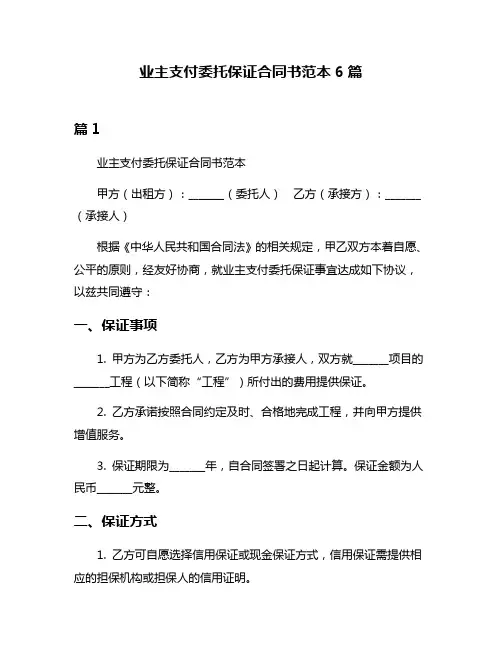 业主支付委托保证合同书范本 6 篇

篇 1

业主支付委托保证合同书范本

甲方（出租方）：______（委托人） 乙方（承接方）：______（承接人）

根据《中华人民共和国合同法》的相关规定，甲乙双方本着自愿、公平的原则，经友好协商，就业主支付委托保证事宜达成如下协议，以兹共同遵守：

一、保证事项

1. 甲方为乙方委托人，乙方为甲方承接人，双方就______项目的______工程（以下简称“工程”）所付出的费用提供保证。

2. 乙方承诺按照合同约定及时、合格地完成工程，并向甲方提供增值服务。

3. 保证期限为______年，自合同签署之日起计算。保证金额为人民币______元整。

二、保证方式

1. 乙方可自愿选择信用保证或现金保证方式，信用保证需提供相应的担保机构或担保人的信用证明。